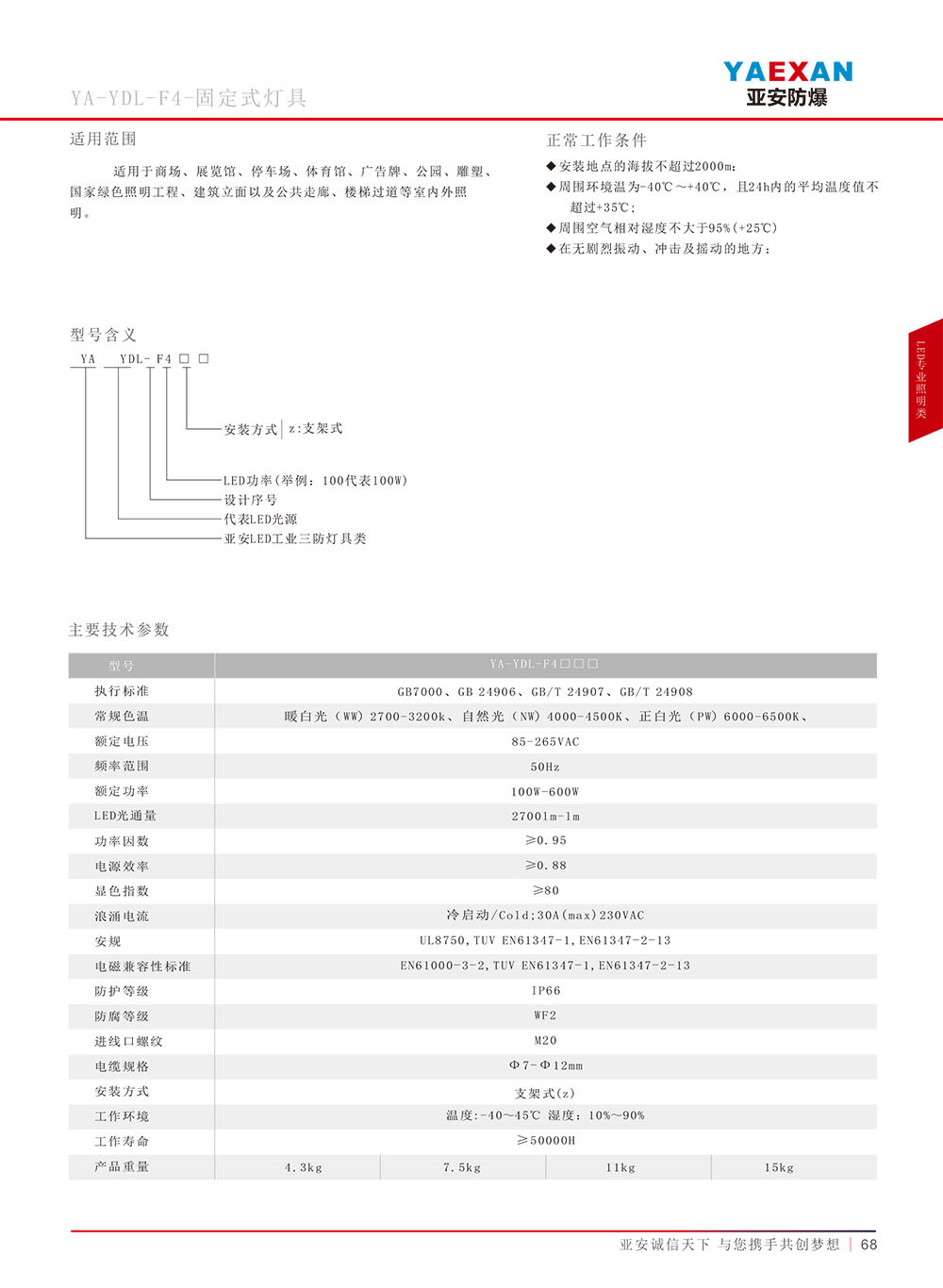 YA-YDL-F4-固定式灯具

YAEXAN
亚安防爆

适用范围

适用于商场、展览馆、停车场、体育馆、广告牌、公园、雕塑、国家绿色照明工程、建筑立面以及公共走廊、楼梯过道等室内外照明。

正常工作条件

◆安装地点的海拔不超过2000m;
◆周围环境温为-40℃～+40℃，且24h内的平均温度值不超过+35℃;
◆周围空气相对湿度不大于95%(+25℃)
◆在无剧烈振动、冲击及摇动的地方;

LED专业照明类

型号含义

YA YDL- F4 □ □

安装方式 | z:支架式

LED功率(举例：100代表100W)
设计序号
代表LED光源
亚安LED工业三防灯具类

主要技术参数

| 型号 | YA-YDL-F4□□□ | | | |
|---|---|---|---|---|
| 执行标准 | GB7000、GB 24906、GB/T 24907、GB/T 24908 | | | |
| 常规色温 | 暖白光（WW）2700-3200k、自然光（NW）4000-4500K、正白光（PW）6000-6500K、 | | | |
| 额定电压 | 85-265VAC | | | |
| 频率范围 | 50Hz | | | |
| 额定功率 | 100W-600W | | | |
| LED光通量 | 2700lm-lm | | | |
| 功率因数 | ≥0.95 | | | |
| 电源效率 | ≥0.88 | | | |
| 显色指数 | ≥80 | | | |
| 浪涌电流 | 冷启动/Cold;30A(max)230VAC | | | |
| 安规 | UL8750,TUV EN61347-1,EN61347-2-13 | | | |
| 电磁兼容性标准 | EN61000-3-2,TUV EN61347-1,EN61347-2-13 | | | |
| 防护等级 | IP66 | | | |
| 防腐等级 | WF2 | | | |
| 进线口螺纹 | M20 | | | |
| 电缆规格 | Φ7-Φ12mm | | | |
| 安装方式 | 支架式(z) | | | |
| 工作环境 | 温度:-40～45℃ 湿度：10%～90% | | | |
| 工作寿命 | ≥50000H | | | |
| 产品重量 | 4.3kg | 7.5kg | 11kg | 15kg |

亚安诚信天下 与您携手共创梦想 | 68